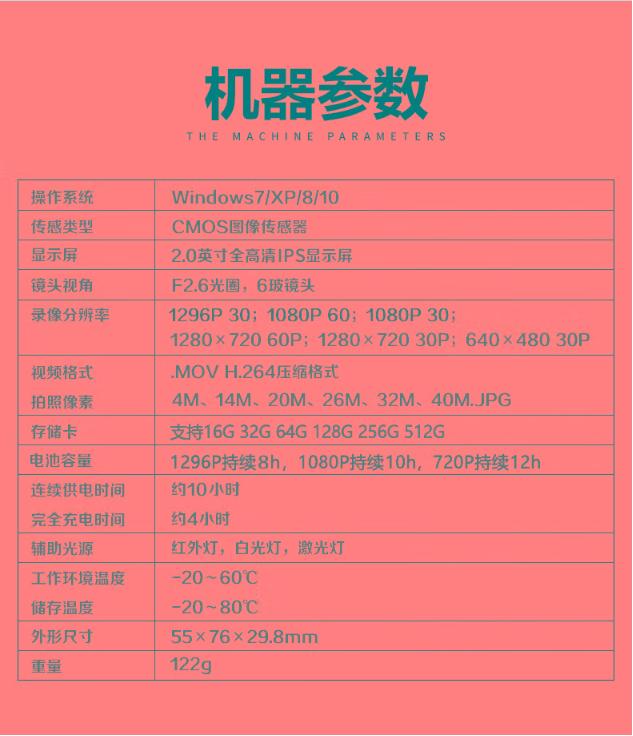 机器参数

THE MACHINE PARAMETERS

| 操作系统 | Windows7/XP/8/10 |
|---|---|
| 传感类型 | CMOS图像传感器 |
| 显示屏 | 2.0英寸全高清IPS显示屏 |
| 镜头视角 | F2.6光圈，6玻镜头 |
| 录像分辨率 | 1296P 30；1080P 60；1080P 30；1280×720 60P；1280×720 30P；640×480 30P |
| 视频格式 | .MOV H.264压缩格式 |
| 拍照像素 | 4M、14M、20M、26M、32M、40M.JPG |
| 存储卡 | 支持16G 32G 64G 128G 256G 512G |
| 电池容量 | 1296P持续8h，1080P持续10h，720P持续12h |
| 连续供电时间 | 约10小时 |
| 完全充电时间 | 约4小时 |
| 辅助光源 | 红外灯，白光灯，激光灯 |
| 工作环境温度 | -20~60℃ |
| 储存温度 | -20~80℃ |
| 外形尺寸 | 55×76×29.8mm |
| 重量 | 122g |